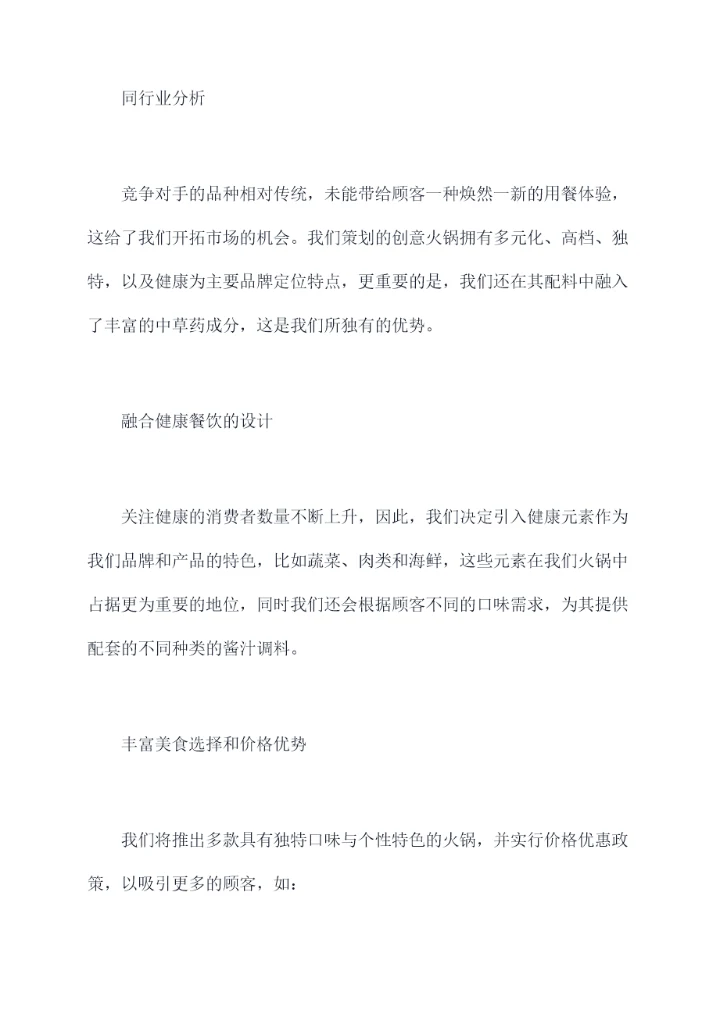 同行业分析

竞争对手的品种相对传统，未能带给顾客一种焕然一新的用餐体验，这给了我们开拓市场的机会。我们策划的创意火锅拥有多元化、高档、独特，以及健康为主要品牌定位特点，更重要的是，我们还在其配料中融入了丰富的中草药成分，这是我们所独有的优势。

融合健康餐饮的设计

关注健康的消费者数量不断上升，因此，我们决定引入健康元素作为我们品牌和产品的特色，比如蔬菜、肉类和海鲜，这些元素在我们火锅中占据更为重要的地位，同时我们还会根据顾客不同的口味需求，为其提供配套的不同种类的酱汁调料。

丰富美食选择和价格优势

我们将推出多款具有独特口味与个性特色的火锅，并实行价格优惠政策，以吸引更多的顾客，如：